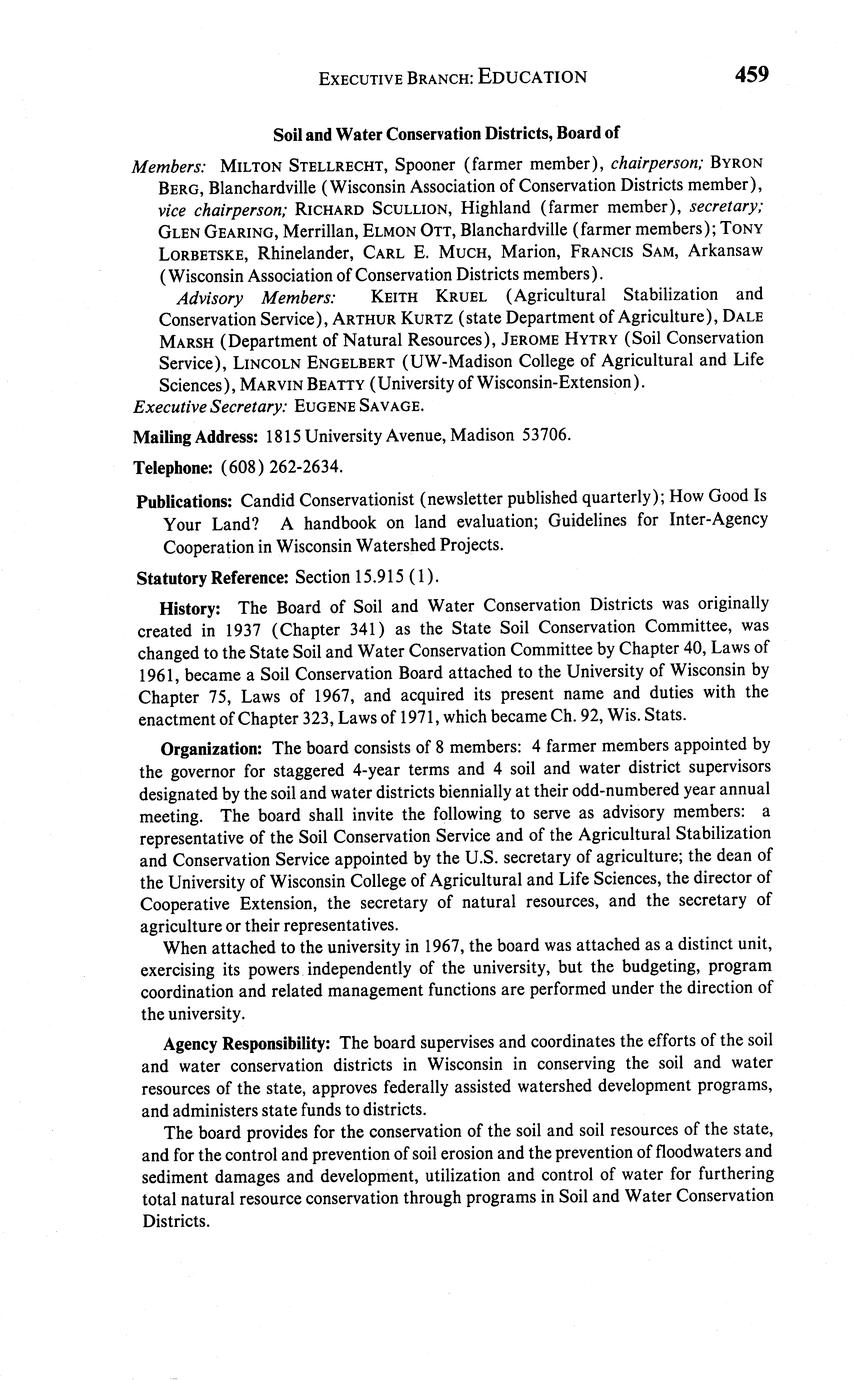 EXECUTIVE BRANCH: EDUCATION 459

Soil and Water Conservation Districts, Board of

Members: MILTON STELLRECHT, Spooner (farmer member), chairperson; BYRON BERG, Blanchardville (Wisconsin Association of Conservation Districts member), vice chairperson; RICHARD SCULLION, Highland (farmer member), secretary; GLEN GEARING, Merrillan, ELMON OTT, Blanchardville (farmer members); TONY LORBETSKE, Rhinelander, CARL E. MUCH, Marion, FRANCIS SAM, Arkansaw (Wisconsin Association of Conservation Districts members).

Advisory Members: KEITH KRUEL (Agricultural Stabilization and Conservation Service), ARTHUR KURTZ (state Department of Agriculture), DALE MARSH (Department of Natural Resources), JEROME HYTRY (Soil Conservation Service), LINCOLN ENGELBERT (UW-Madison College of Agricultural and Life Sciences), MARVIN BEATTY (University of Wisconsin-Extension).

Executive Secretary: EUGENE SAVAGE.

Mailing Address: 1815 University Avenue, Madison 53706.

Telephone: (608) 262-2634.

Publications: Candid Conservationist (newsletter published quarterly); How Good Is Your Land? A handbook on land evaluation; Guidelines for Inter-Agency Cooperation in Wisconsin Watershed Projects.

Statutory Reference: Section 15.915 (1).

History: The Board of Soil and Water Conservation Districts was originally created in 1937 (Chapter 341) as the State Soil Conservation Committee, was changed to the State Soil and Water Conservation Committee by Chapter 40, Laws of 1961, became a Soil Conservation Board attached to the University of Wisconsin by Chapter 75, Laws of 1967, and acquired its present name and duties with the enactment of Chapter 323, Laws of 1971, which became Ch. 92, Wis. Stats.

Organization: The board consists of 8 members: 4 farmer members appointed by the governor for staggered 4-year terms and 4 soil and water district supervisors designated by the soil and water districts biennially at their odd-numbered year annual meeting. The board shall invite the following to serve as advisory members: a representative of the Soil Conservation Service and of the Agricultural Stabilization and Conservation Service appointed by the U.S. secretary of agriculture; the dean of the University of Wisconsin College of Agricultural and Life Sciences, the director of Cooperative Extension, the secretary of natural resources, and the secretary of agriculture or their representatives.

When attached to the university in 1967, the board was attached as a distinct unit, exercising its powers independently of the university, but the budgeting, program coordination and related management functions are performed under the direction of the university.

Agency Responsibility: The board supervises and coordinates the efforts of the soil and water conservation districts in Wisconsin in conserving the soil and water resources of the state, approves federally assisted watershed development programs, and administers state funds to districts.

The board provides for the conservation of the soil and soil resources of the state, and for the control and prevention of soil erosion and the prevention of floodwaters and sediment damages and development, utilization and control of water for furthering total natural resource conservation through programs in Soil and Water Conservation Districts.